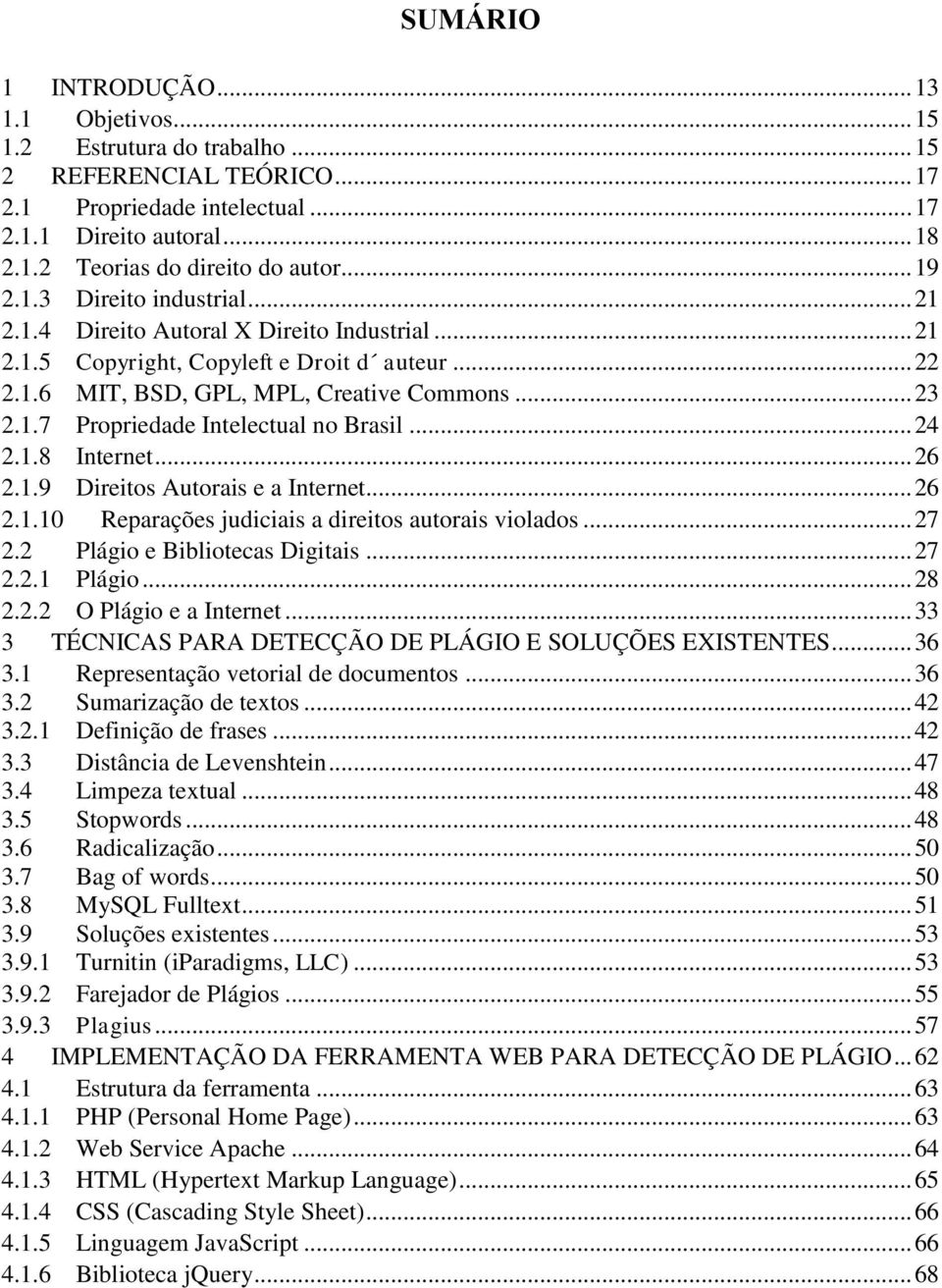 SUMÁRIO

1 INTRODUÇÃO ... 13
1.1 Objetivos ... 15
1.2 Estrutura do trabalho ... 15
2 REFERENCIAL TEÓRICO ... 17
2.1 Propriedade intelectual ... 17
2.1.1 Direito autoral ... 18
2.1.2 Teorias do direito do autor ... 19
2.1.3 Direito industrial ... 21
2.1.4 Direito Autoral X Direito Industrial ... 21
2.1.5 Copyright, Copyleft e Droit d´auteur ... 22
2.1.6 MIT, BSD, GPL, MPL, Creative Commons ... 23
2.1.7 Propriedade Intelectual no Brasil ... 24
2.1.8 Internet ... 26
2.1.9 Direitos Autorais e a Internet ... 26
2.1.10 Reparações judiciais a direitos autorais violados ... 27
2.2 Plágio e Bibliotecas Digitais ... 27
2.2.1 Plágio ... 28
2.2.2 O Plágio e a Internet ... 33
3 TÉCNICAS PARA DETECÇÃO DE PLÁGIO E SOLUÇÕES EXISTENTES ... 36
3.1 Representação vetorial de documentos ... 36
3.2 Sumarização de textos ... 42
3.2.1 Definição de frases ... 42
3.3 Distância de Levenshtein ... 47
3.4 Limpeza textual ... 48
3.5 Stopwords ... 48
3.6 Radicalização ... 50
3.7 Bag of words ... 50
3.8 MySQL Fulltext ... 51
3.9 Soluções existentes ... 53
3.9.1 Turnitin (iParadigms, LLC) ... 53
3.9.2 Farejador de Plágios ... 55
3.9.3 Plagius ... 57
4 IMPLEMENTAÇÃO DA FERRAMENTA WEB PARA DETECÇÃO DE PLÁGIO ... 62
4.1 Estrutura da ferramenta ... 63
4.1.1 PHP (Personal Home Page) ... 63
4.1.2 Web Service Apache ... 64
4.1.3 HTML (Hypertext Markup Language) ... 65
4.1.4 CSS (Cascading Style Sheet) ... 66
4.1.5 Linguagem JavaScript ... 66
4.1.6 Biblioteca jQuery ... 68